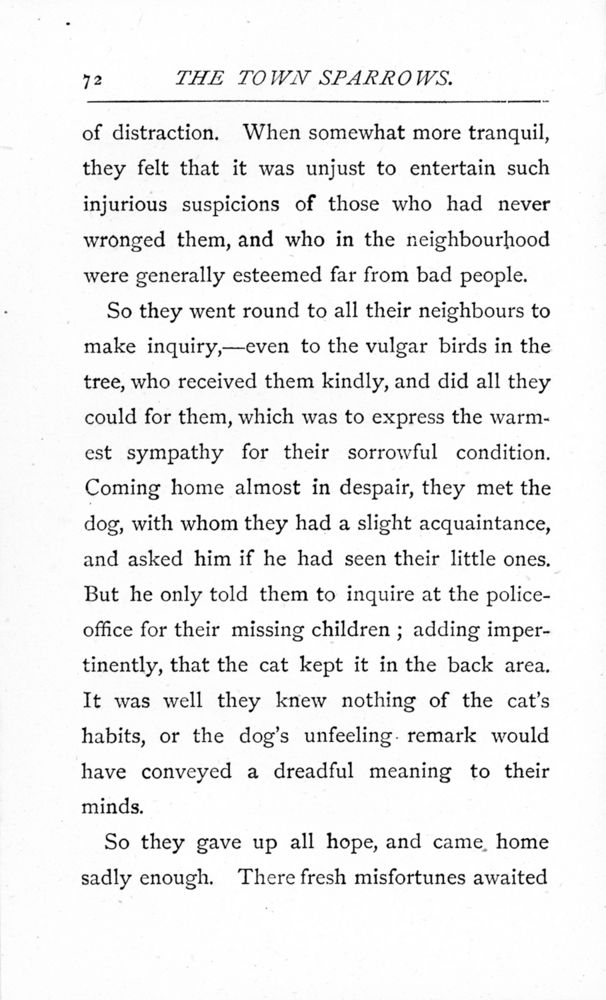 72 THE TOWN SPARROWS.

of distraction. When somewhat more tranquil, they felt that it was unjust to entertain such injurious suspicions of those who had never wronged them, and who in the neighbourhood were generally esteemed far from bad people.

So they went round to all their neighbours to make inquiry,—even to the vulgar birds in the tree, who received them kindly, and did all they could for them, which was to express the warmest sympathy for their sorrowful condition. Coming home almost in despair, they met the dog, with whom they had a slight acquaintance, and asked him if he had seen their little ones. But he only told them to inquire at the police-office for their missing children ; adding impertinently, that the cat kept it in the back area. It was well they knew nothing of the cat's habits, or the dog's unfeeling remark would have conveyed a dreadful meaning to their minds.

So they gave up all hope, and came home sadly enough. There fresh misfortunes awaited